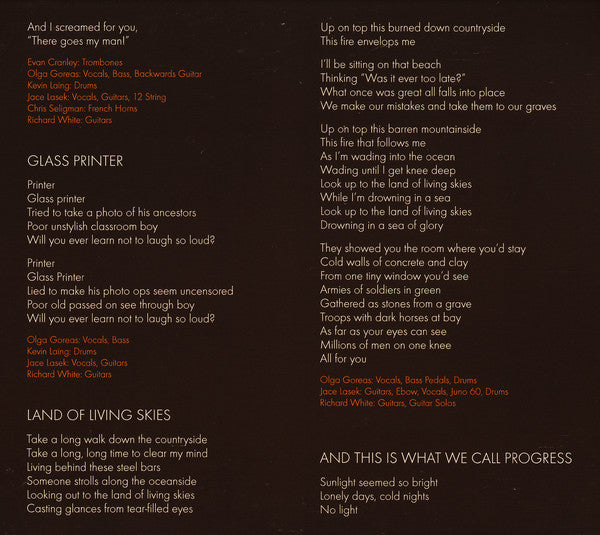 And I screamed for you,
"There goes my man!"

Evan Cranley: Trombones
Olga Goreas: Vocals, Bass, Backwards Guitar
Kevin Laing: Drums
Jace Lasek: Vocals, Guitars, 12 String
Chris Seligman: French Horns
Richard White: Guitars

GLASS PRINTER

Printer
Glass printer
Tried to take a photo of his ancestors
Poor unstylish classroom boy
Will you ever learn not to laugh so loud?

Printer
Glass Printer
Lied to make his photo ops seem uncensored
Poor old passed on see through boy
Will you ever learn not to laugh so loud?

Olga Goreas: Vocals, Bass
Kevin Laing: Drums
Jace Lasek: Vocals, Guitars
Richard White: Guitars

LAND OF LIVING SKIES

Take a long walk down the countryside
Take a long, long time to clear my mind
Living behind these steel bars
Someone strolls along the oceanside
Looking out to the land of living skies
Casting glances from tear-filled eyes

Up on top this burned down countryside
This fire envelops me

I'll be sitting on that beach
Thinking "Was it ever too late?"
What once was great all falls into place
We make our mistakes and take them to our graves

Up on top this barren mountainside
This fire that follows me
As I'm wading into the ocean
Wading until I get knee deep
Look up to the land of living skies
While I'm drowning in a sea
Look up to the land of living skies
Drowning in a sea of glory

They showed you the room where you'd stay
Cold walls of concrete and clay
From one tiny window you'd see
Armies of soldiers in green
Gathered as stones from a grave
Troops with dark horses at bay
As far as your eyes can see
Millions of men on one knee
All for you

Olga Goreas: Vocals, Bass Pedals, Drums
Jace Lasek: Guitars, Ebow, Vocals, Juno 60, Drums
Richard White: Guitars, Guitar Solos

AND THIS IS WHAT WE CALL PROGRESS

Sunlight seemed so bright
Lonely days, cold nights
No light